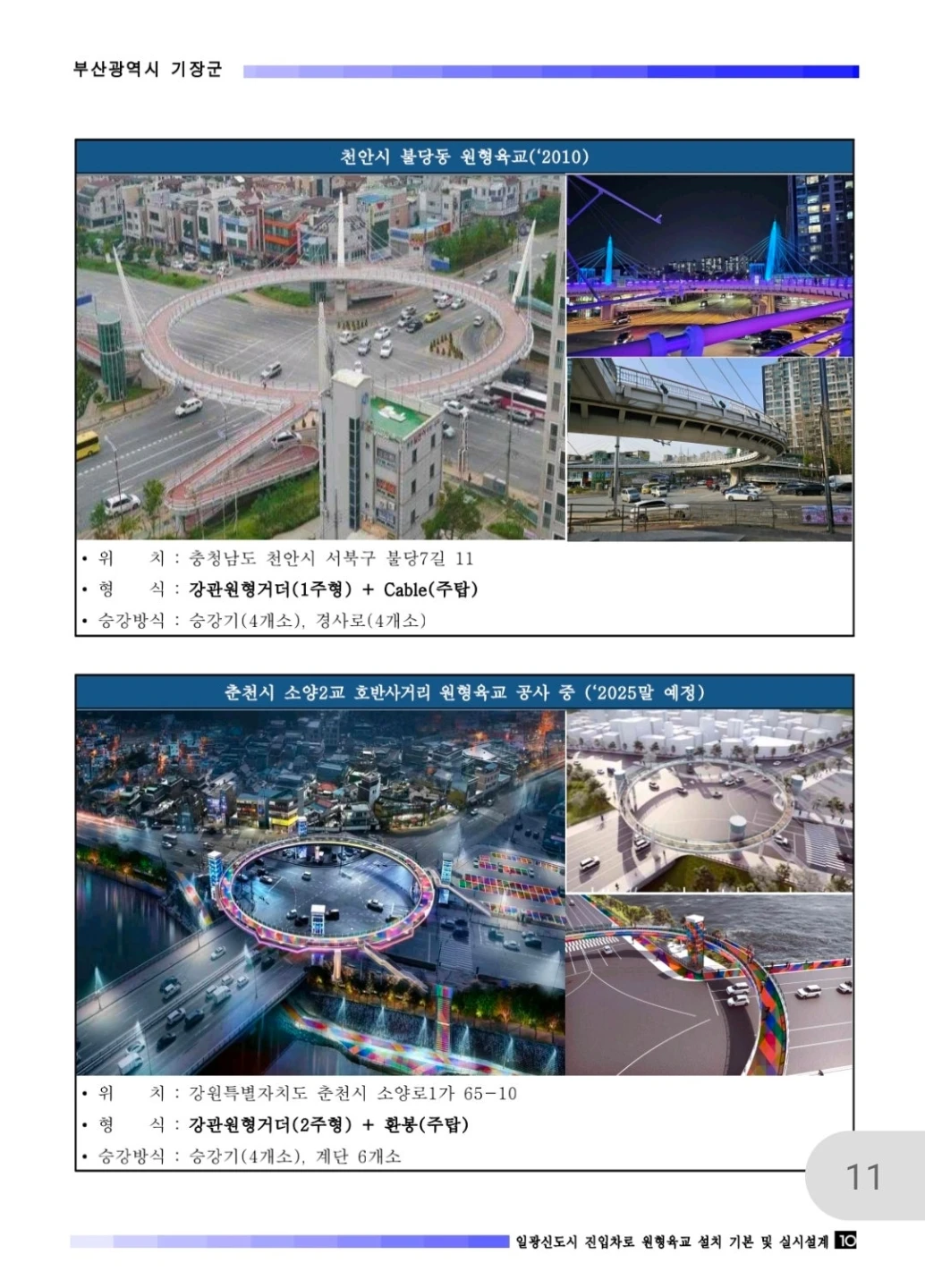 부산광역시 기장군

천안시 불당동 원형육교('2010)

• 위 치 : 충청남도 천안시 서북구 불당7길 11
• 형 식 : 강관원형거더(1주형) + Cable(주탑)
• 승강방식 : 승강기(4개소), 경사로(4개소)

춘천시 소양2교 호반사거리 원형육교 공사 중 ('2025말 예정)

• 위 치 : 강원특별자치도 춘천시 소양로1가 65-10
• 형 식 : 강관원형거더(2주형) + 환봉(주탑)
• 승강방식 : 승강기(4개소), 계단 6개소

11

일광신도시 진입차로 원형육교 설치 기본 및 실시설계 10